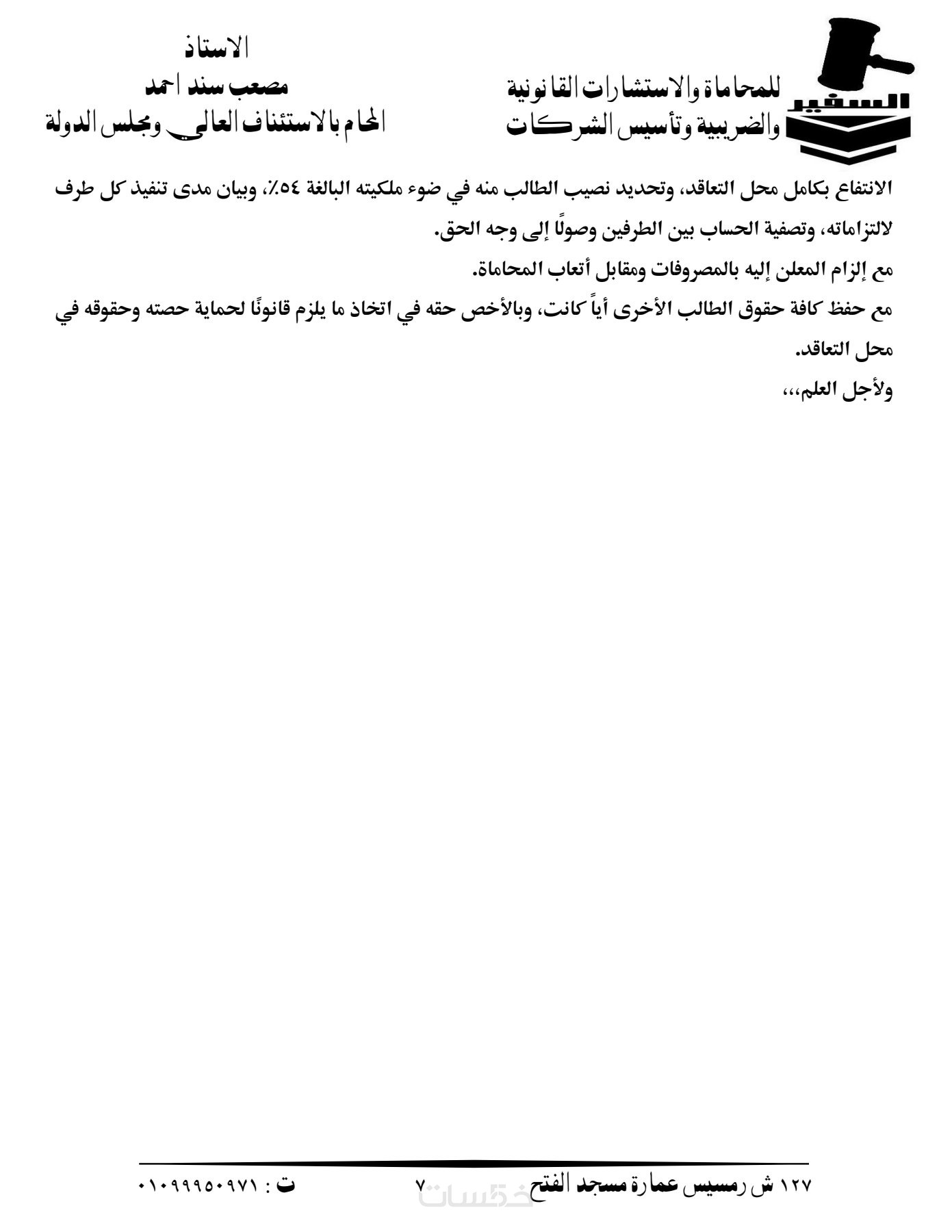 السفير
للمحاماة والاستشارات القانونية
والضريبية وتأسيس الشركات

الاستاذ
مصعب سند احمد
المحام بالاستئناف العالي ومجلس الدولة

الانتفاع بكامل محل التعاقد، وتحديد نصيب الطالب منه في ضوء ملكيته البالغة ٥٤٪، وبيان مدى تنفيذ كل طرف لالتزاماته، وتصفية الحساب بين الطرفين وصولًا إلى وجه الحق.

مع إلزام المعلن إليه بالمصروفات ومقابل أتعاب المحاماة.

مع حفظ كافة حقوق الطالب الأخرى أياً كانت، وبالأخص حقه في اتخاذ ما يلزم قانونًا لحماية حصته وحقوقه في محل التعاقد.

ولأجل العلم،،،

١٢٧ ش رمسيس عمارة مسجد الفتح ٧ ت : ٠١٠٩٩٩٥٠٩٧١

خمسات